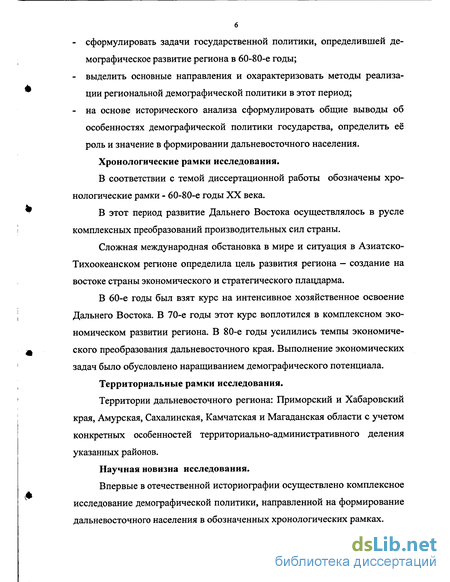 6

- сформулировать задачи государственной политики, определившей демографическое развитие региона в 60-80-е годы;
- выделить основные направления и охарактеризовать методы реализации региональной демографической политики в этот период;
- на основе исторического анализа сформулировать общие выводы об особенностях демографической политики государства, определить её роль и значение в формировании дальневосточного населения.

Хронологические рамки исследования.

В соответствии с темой диссертационной работы обозначены хронологические рамки - 60-80-е годы XX века.

В этот период развитие Дальнего Востока осуществлялось в русле комплексных преобразований производительных сил страны.

Сложная международная обстановка в мире и ситуация в Азиатско-Тихоокеанском регионе определила цель развития региона – создание на востоке страны экономического и стратегического плацдарма.

В 60-е годы был взят курс на интенсивное хозяйственное освоение Дальнего Востока. В 70-е годы этот курс воплотился в комплексном экономическом развитии региона. В 80-е годы усилились темпы экономического преобразования дальневосточного края. Выполнение экономических задач было обусловлено наращиванием демографического потенциала.

Территориальные рамки исследования.

Территории дальневосточного региона: Приморский и Хабаровский края, Амурская, Сахалинская, Камчатская и Магаданская области с учетом конкретных особенностей территориально-административного деления указанных районов.

Научная новизна исследования.

Впервые в отечественной историографии осуществлено комплексное исследование демографической политики, направленной на формирование дальневосточного населения в обозначенных хронологических рамках.

dsLib.net
библиотека диссертаций